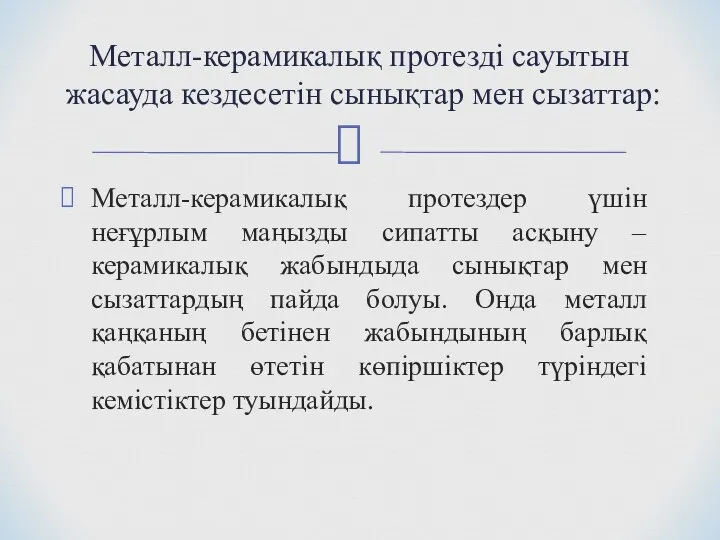 Металл-керамикалық протезді сауытын жасауда кездесетін сынықтар мен сызаттар:

Металл-керамикалық протездер үшін неғұрлым маңызды сипатты асқыну – керамикалық жабындыда сынықтар мен сызаттардың пайда болуы. Онда металл қаңқаның бетінен жабындының барлық қабатынан өтетін көпіршіктер түріндегі кемістіктер туындайды.